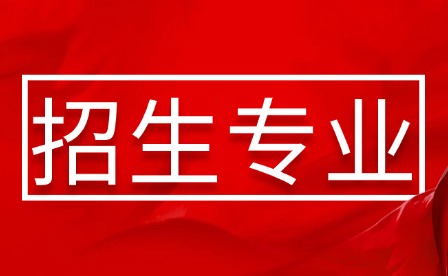 招生专业